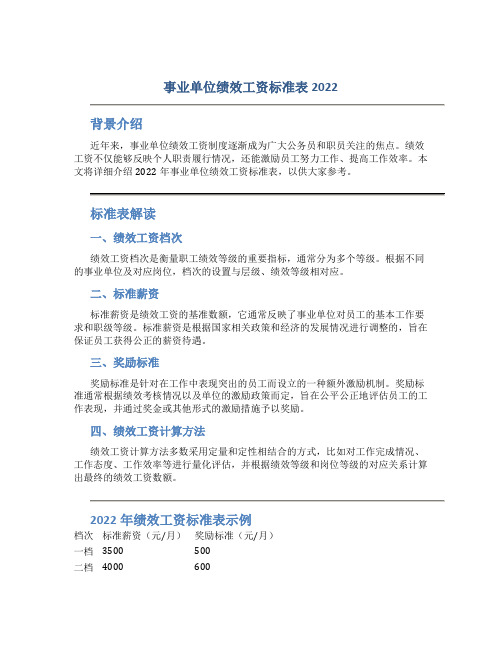 事业单位绩效工资标准表 2022

背景介绍

近年来，事业单位绩效工资制度逐渐成为广大公务员和职员关注的焦点。绩效工资不仅能够反映个人职责履行情况，还能激励员工努力工作、提高工作效率。本文将详细介绍 2022 年事业单位绩效工资标准表，以供大家参考。

标准表解读

一、绩效工资档次

绩效工资档次是衡量职工绩效等级的重要指标，通常分为多个等级。根据不同的事业单位及对应岗位，档次的设置与层级、绩效等级相对应。

二、标准薪资

标准薪资是绩效工资的基准数额，它通常反映了事业单位对员工的基本工作要求和职级等级。标准薪资是根据国家相关政策和经济的发展情况进行调整的，旨在保证员工获得公正的薪资待遇。

三、奖励标准

奖励标准是针对在工作中表现突出的员工而设立的一种额外激励机制。奖励标准通常根据绩效考核情况以及单位的激励政策而定，旨在公平公正地评估员工的工作表现，并通过奖金或其他形式的激励措施予以奖励。

四、绩效工资计算方法

绩效工资计算方法多数采用定量和定性相结合的方式，比如对工作完成情况、工作态度、工作效率等进行量化评估，并根据绩效等级和岗位等级的对应关系计算出最终的绩效工资数额。

2022 年绩效工资标准表示例

| 档次 | 标准薪资（元/月） | 奖励标准（元/月） |
|---|---|---|
| 一档 | 3500 | 500 |
| 二档 | 4000 | 600 |